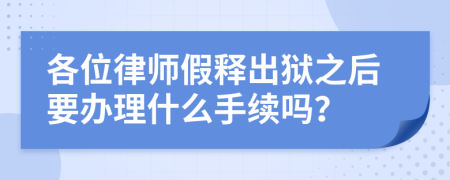 各位律师假释出狱之后要办理什么手续吗?